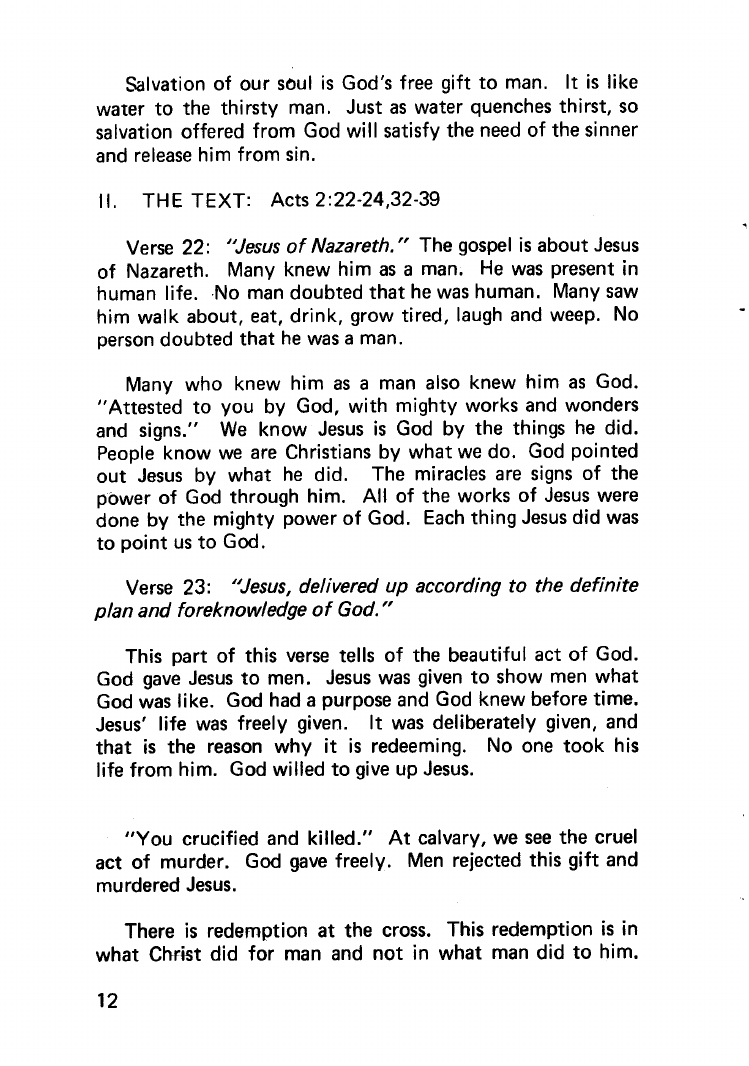 Salvation of our soul is God's free gift to man. It is like water to the thirsty man. Just as water quenches thirst, so salvation offered from God will satisfy the need of the sinner and release him from sin.

II. THE TEXT: Acts 2:22-24,32-39

Verse 22: "Jesus of Nazareth." The gospel is about Jesus of Nazareth. Many knew him as a man. He was present in human life. No man doubted that he was human. Many saw him walk about, eat, drink, grow tired, laugh and weep. No person doubted that he was a man.

Many who knew him as a man also knew him as God. "Attested to you by God, with mighty works and wonders and signs." We know Jesus is God by the things he did. People know we are Christians by what we do. God pointed out Jesus by what he did. The miracles are signs of the power of God through him. All of the works of Jesus were done by the mighty power of God. Each thing Jesus did was to point us to God.

Verse 23: "Jesus, delivered up according to the definite plan and foreknowledge of God."

This part of this verse tells of the beautiful act of God. God gave Jesus to men. Jesus was given to show men what God was like. God had a purpose and God knew before time. Jesus' life was freely given. It was deliberately given, and that is the reason why it is redeeming. No one took his life from him. God willed to give up Jesus.

"You crucified and killed." At calvary, we see the cruel act of murder. God gave freely. Men rejected this gift and murdered Jesus.

There is redemption at the cross. This redemption is in what Christ did for man and not in what man did to him.

12